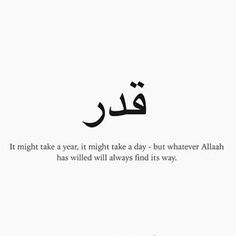 قدر

It might take a year, it might take a day - but whatever Allaah has willed will always find its way.